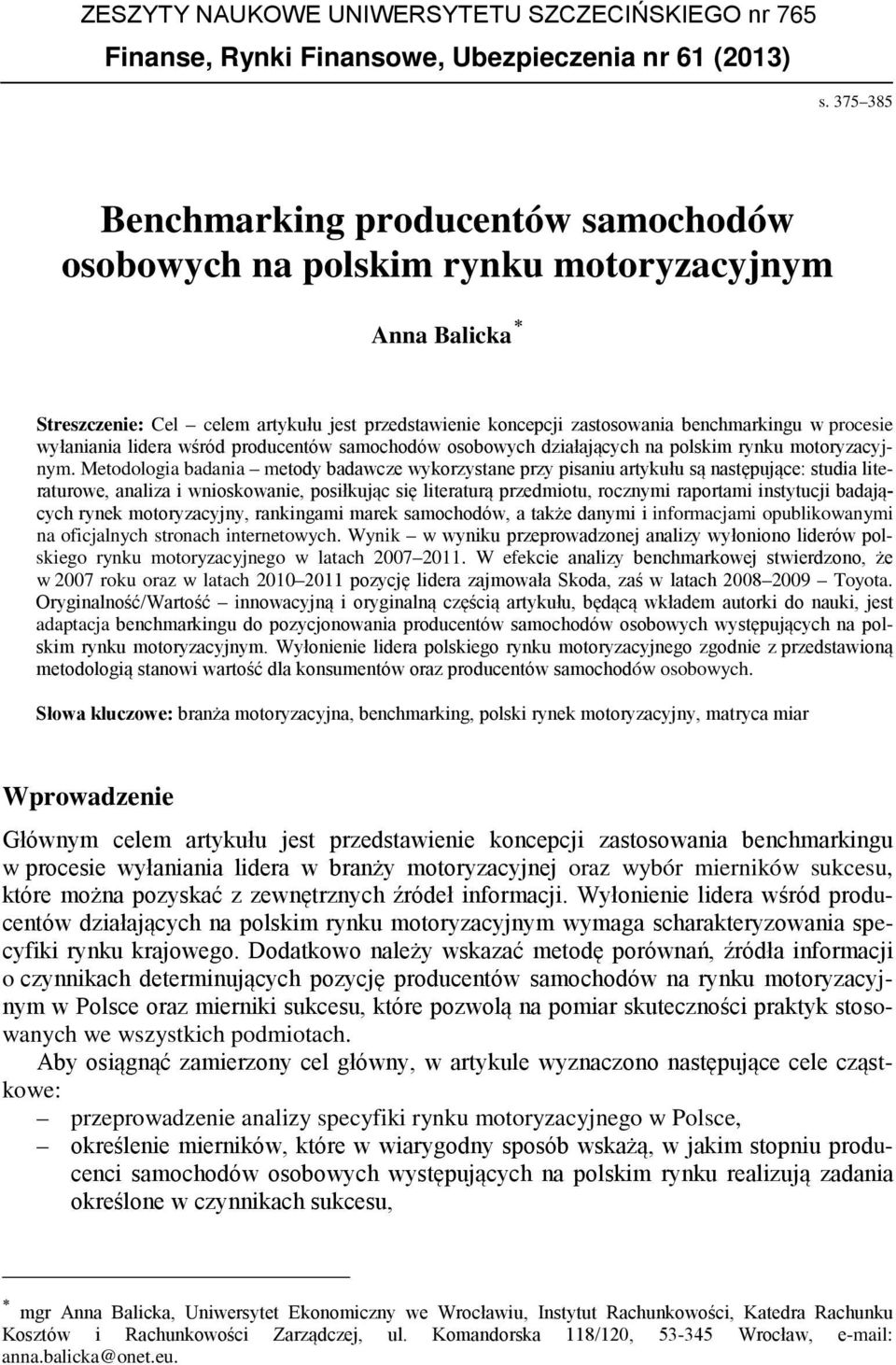 ZESZYTY NAUKOWE UNIWERSYTETU SZCZECIŃSKIEGO nr 765
Finanse, Rynki Finansowe, Ubezpieczenia nr 61 (2013)

s. 375–385

Benchmarking producentów samochodów osobowych na polskim rynku motoryzacyjnym

Anna Balicka*

Streszczenie: Cel – celem artykułu jest przedstawienie koncepcji zastosowania benchmarkingu w procesie wyłaniania lidera wśród producentów samochodów osobowych działających na polskim rynku motoryzacyjnym. Metodologia badania – metody badawcze wykorzystane przy pisaniu artykułu są następujące: studia literaturowe, analiza i wnioskowanie, posiłkując się literaturą przedmiotu, rocznymi raportami instytucji badających rynek motoryzacyjny, rankingami marek samochodów, a także danymi i informacjami opublikowanymi na oficjalnych stronach internetowych. Wynik – w wyniku przeprowadzonej analizy wyłoniono liderów polskiego rynku motoryzacyjnego w latach 2007–2011. W efekcie analizy benchmarkowej stwierdzono, że w 2007 roku oraz w latach 2010–2011 pozycję lidera zajmowała Skoda, zaś w latach 2008–2009 – Toyota. Oryginalność/Wartość – innowacyjną i oryginalną częścią artykułu, będącą wkładem autorki do nauki, jest adaptacja benchmarkingu do pozycjonowania producentów samochodów osobowych występujących na polskim rynku motoryzacyjnym. Wyłonienie lidera polskiego rynku motoryzacyjnego zgodnie z przedstawioną metodologią stanowi wartość dla konsumentów oraz producentów samochodów osobowych.

Słowa kluczowe: branża motoryzacyjna, benchmarking, polski rynek motoryzacyjny, matryca miar

Wprowadzenie

Głównym celem artykułu jest przedstawienie koncepcji zastosowania benchmarkingu w procesie wyłaniania lidera w branży motoryzacyjnej oraz wybór mierników sukcesu, które można pozyskać z zewnętrznych źródeł informacji. Wyłonienie lidera wśród producentów działających na polskim rynku motoryzacyjnym wymaga scharakteryzowania specyfiki rynku krajowego. Dodatkowo należy wskazać metodę porównań, źródła informacji o czynnikach determinujących pozycję producentów samochodów na rynku motoryzacyjnym w Polsce oraz mierniki sukcesu, które pozwolą na pomiar skuteczności praktyk stosowanych we wszystkich podmiotach.

Aby osiągnąć zamierzony cel główny, w artykule wyznaczono następujące cele cząstkowe:
– przeprowadzenie analizy specyfiki rynku motoryzacyjnego w Polsce,
– określenie mierników, które w wiarygodny sposób wskażą, w jakim stopniu producenci samochodów osobowych występujących na polskim rynku realizują zadania określone w czynnikach sukcesu,

* mgr Anna Balicka, Uniwersytet Ekonomiczny we Wrocławiu, Instytut Rachunkowości, Katedra Rachunku Kosztów i Rachunkowości Zarządczej, ul. Komandorska 118/120, 53-345 Wrocław, e-mail: anna.balicka@onet.eu.